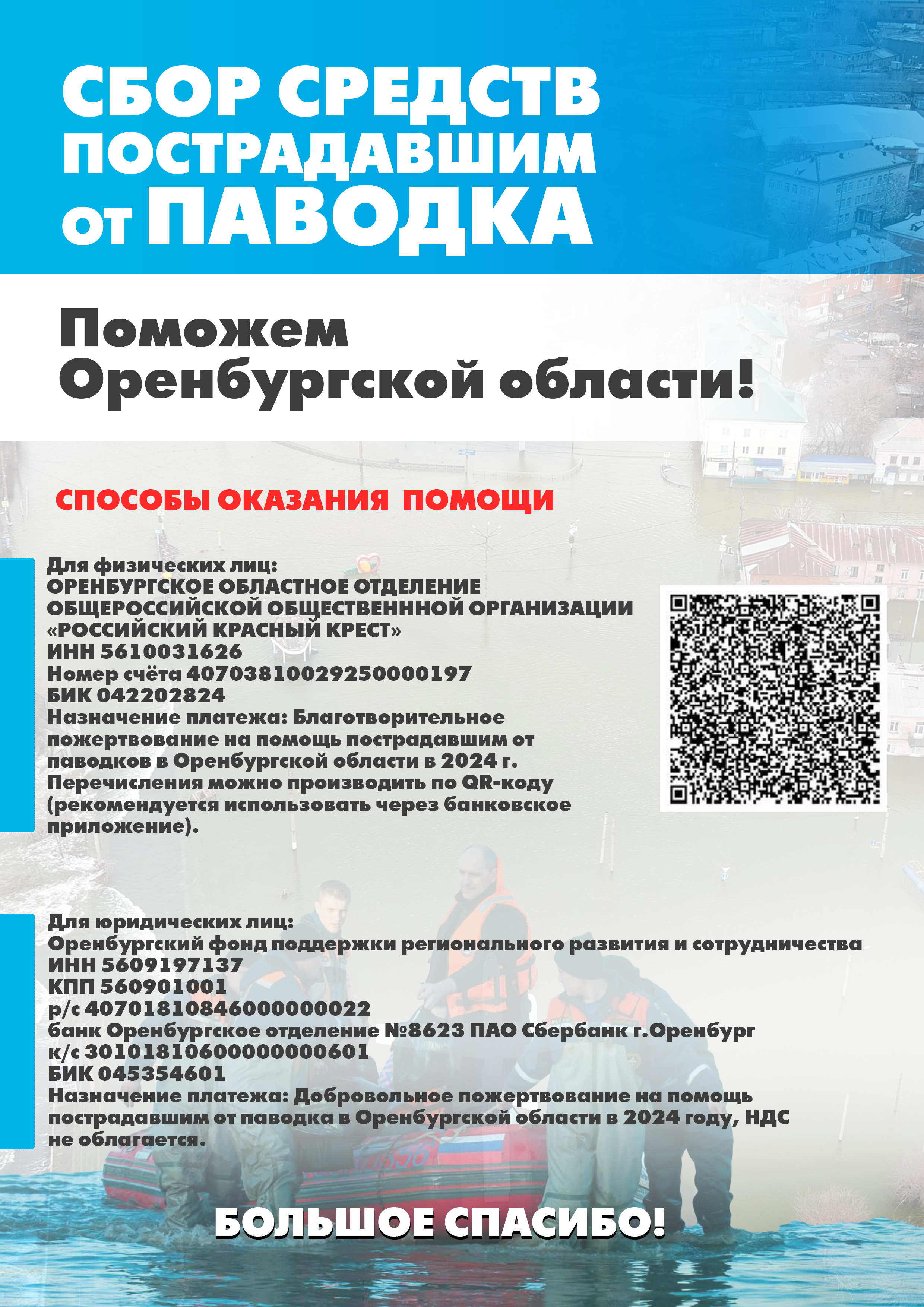 СБОР СРЕДСТВ ПОСТРАДАВШИМ от ПАВОДКА

Поможем Оренбургской области!

СПОСОБЫ ОКАЗАНИЯ ПОМОЩИ

Для физических лиц:
ОРЕНБУРГСКОЕ ОБЛАСТНОЕ ОТДЕЛЕНИЕ ОБЩЕРОССИЙСКОЙ ОБЩЕСТВЕНННОЙ ОРГАНИЗАЦИИ «РОССИЙСКИЙ КРАСНЫЙ КРЕСТ»
ИНН 5610031626
Номер счёта 40703810029250000197
БИК 042202824
Назначение платежа: Благотворительное пожертвование на помощь пострадавшим от паводков в Оренбургской области в 2024 г.
Перечисления можно производить по QR-коду (рекомендуется использовать через банковское приложение).

Для юридических лиц:
Оренбургский фонд поддержки регионального развития и сотрудничества
ИНН 5609197137
КПП 560901001
р/с 40701810846000000022
банк Оренбургское отделение №8623 ПАО Сбербанк г.Оренбург
к/с 30101810600000000601
БИК 045354601
Назначение платежа: Добровольное пожертвование на помощь пострадавшим от паводка в Оренбургской области в 2024 году, НДС не облагается.

БОЛЬШОЕ СПАСИБО!